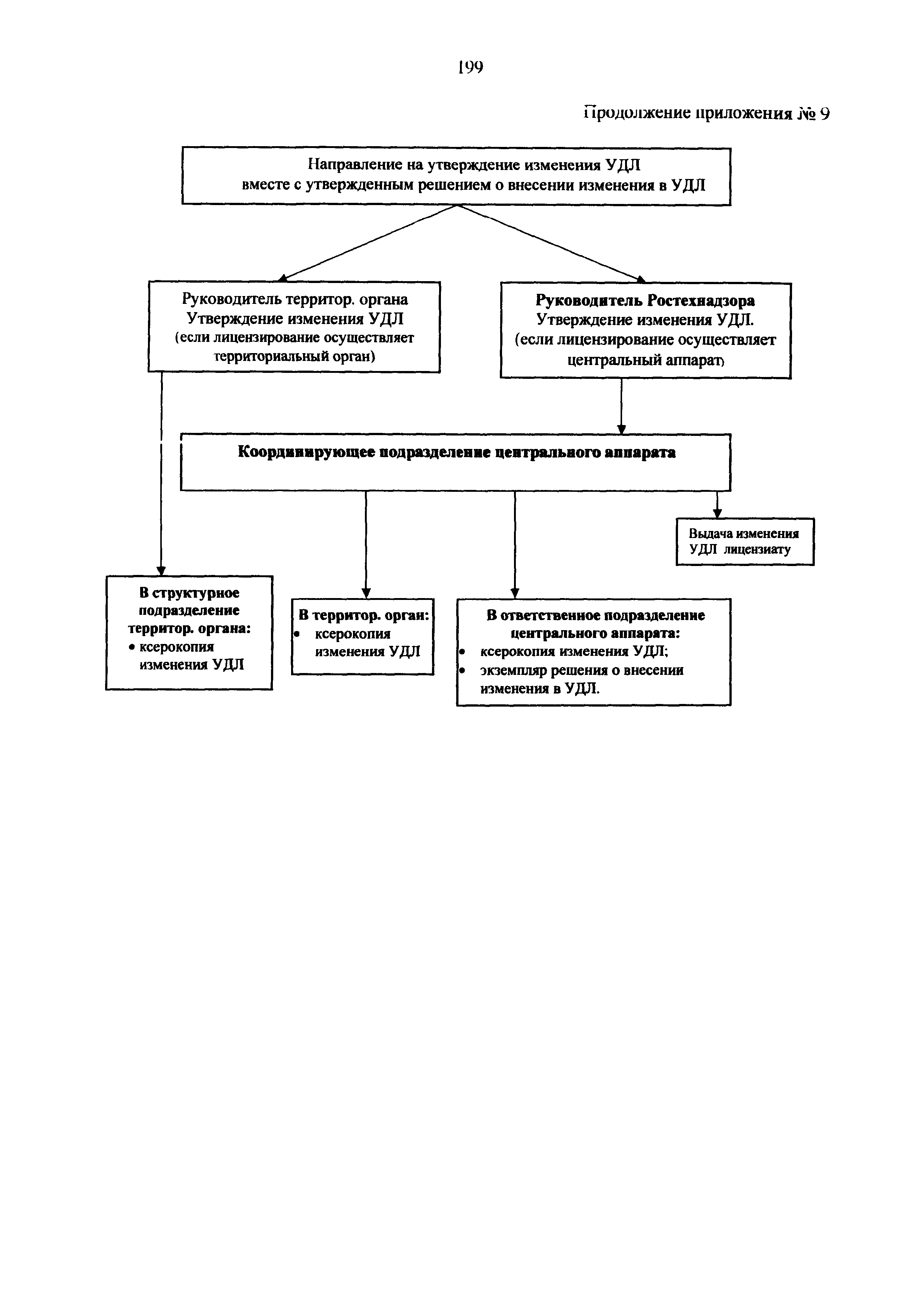 199

Продолжение приложения № 9

Направление на утверждение изменения УДЛ вместе с утвержденным решением о внесении изменения в УДЛ

Руководитель территор. органа Утверждение изменения УДЛ (если лицензирование осуществляет территориальный орган)

Руководитель Ростехнадзора Утверждение изменения УДЛ. (если лицензирование осуществляет центральный аппарат)

Координирующее подразделение центрального аппарата

Выдача изменения УДЛ лицензиату

В структурное подразделение территор. органа:
• ксерокопия изменения УДЛ

В территор. орган:
• ксерокопия изменения УДЛ

В ответственное подразделение центрального аппарата:
• ксерокопия изменения УДЛ;
• экземпляр решения о внесении изменения в УДЛ.